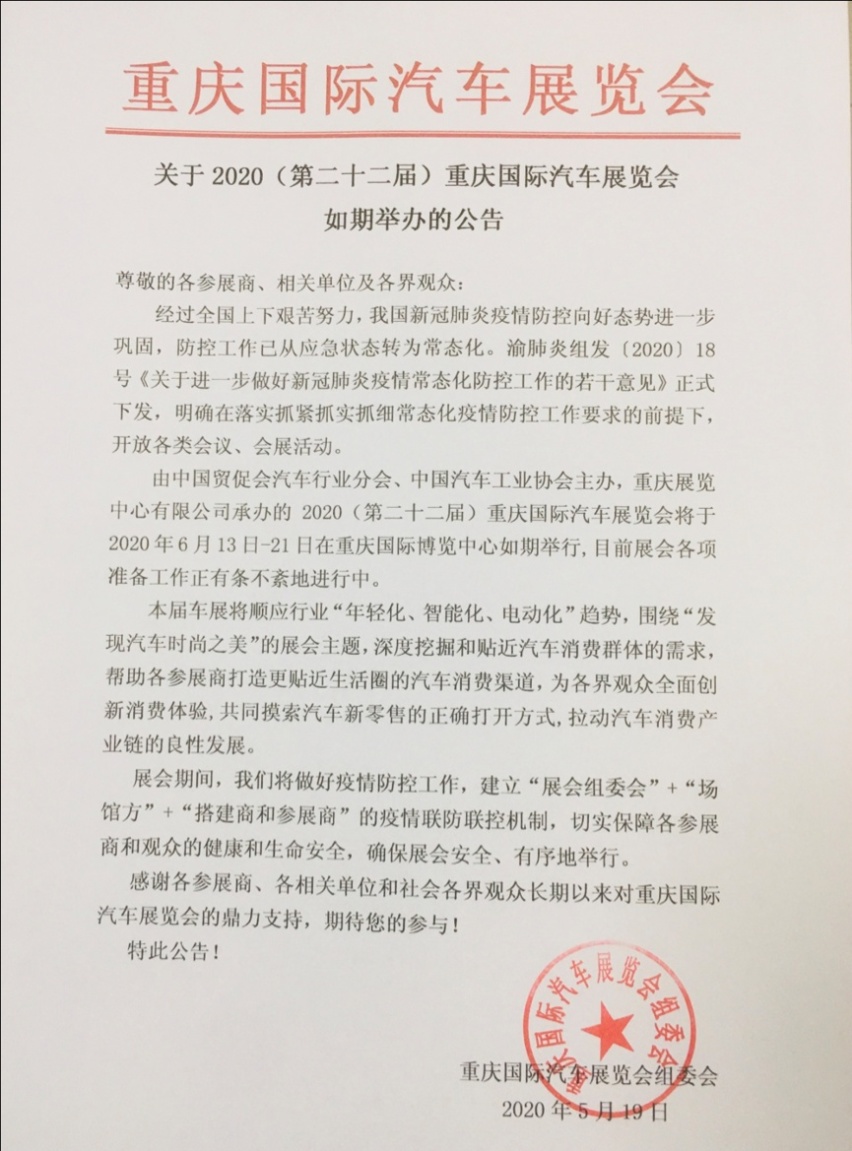 重庆国际汽车展览会

关于 2020（第二十二届）重庆国际汽车展览会
如期举办的公告

尊敬的各参展商、相关单位及各界观众：

经过全国上下艰苦努力，我国新冠肺炎疫情防控向好态势进一步巩固，防控工作已从应急状态转为常态化。渝肺炎组发〔2020〕18号《关于进一步做好新冠肺炎疫情常态化防控工作的若干意见》正式下发，明确在落实抓紧抓实抓细常态化疫情防控工作要求的前提下，开放各类会议、会展活动。

由中国贸促会汽车行业分会、中国汽车工业协会主办，重庆展览中心有限公司承办的 2020（第二十二届）重庆国际汽车展览会将于 2020 年 6 月 13 日-21 日在重庆国际博览中心如期举行，目前展会各项准备工作正有条不紊地进行中。

本届车展将顺应行业“年轻化、智能化、电动化”趋势，围绕“发现汽车时尚之美”的展会主题，深度挖掘和贴近汽车消费群体的需求，帮助各参展商打造更贴近生活圈的汽车消费渠道，为各界观众全面创新消费体验，共同摸索汽车新零售的正确打开方式，拉动汽车消费产业链的良性发展。

展会期间，我们将做好疫情防控工作，建立“展会组委会”+“场馆方”+“搭建商和参展商”的疫情联防联控机制，切实保障各参展商和观众的健康和生命安全，确保展会安全、有序地举行。

感谢各参展商、各相关单位和社会各界观众长期以来对重庆国际汽车展览会的鼎力支持，期待您的参与！

特此公告！

重庆国际汽车展览会组委会

重庆国际汽车展览会组委会
2020 年 5 月 19 日